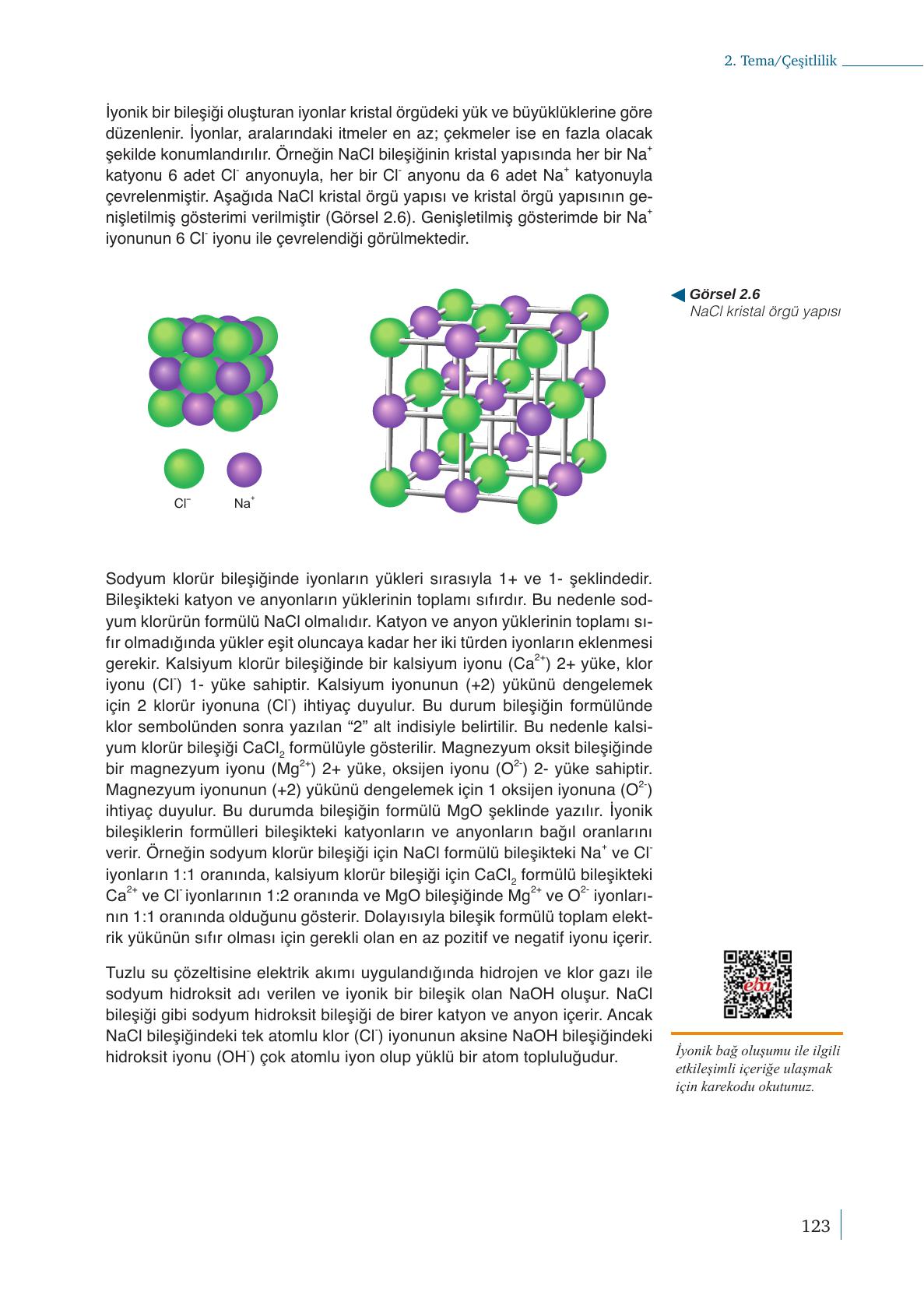 2. Tema/Çeşitlilik

İyonik bir bileşiği oluşturan iyonlar kristal örgüdeki yük ve büyüklüklerine göre düzenlenir. İyonlar, aralarındaki itmeler en az; çekmeler ise en fazla olacak şekilde konumlandırılır. Örneğin NaCl bileşiğinin kristal yapısında her bir $Na^+$ katyonu 6 adet $Cl^-$ anyonuyla, her bir $Cl^-$ anyonu da 6 adet $Na^+$ katyonuyla çevrelenmiştir. Aşağıda NaCl kristal örgü yapısı ve kristal örgü yapısının genişletilmiş gösterimi verilmiştir (Görsel 2.6). Genişletilmiş gösterimde bir $Na^+$ iyonunun 6 $Cl^-$ iyonu ile çevrelendiği görülmektedir.

Görsel 2.6
NaCl kristal örgü yapısı

$Cl^-$ $Na^+$

Sodyum klorür bileşiğinde iyonların yükleri sırasıyla 1+ ve 1- şeklindedir. Bileşikteki katyon ve anyonların yüklerinin toplamı sıfırdır. Bu nedenle sodyum klorürün formülü NaCl olmalıdır. Katyon ve anyon yüklerinin toplamı sıfır olmadığında yükler eşit oluncaya kadar her iki türden iyonların eklenmesi gerekir. Kalsiyum klorür bileşiğinde bir kalsiyum iyonu ($Ca^{2+}$) 2+ yüke, klor iyonu ($Cl^-$) 1- yüke sahiptir. Kalsiyum iyonunun (+2) yükünü dengelemek için 2 klorür iyonuna ($Cl^-$) ihtiyaç duyulur. Bu durum bileşiğin formülünde klor sembolünden sonra yazılan “2” alt indisiyle belirtilir. Bu nedenle kalsiyum klorür bileşiği $CaCl_2$ formülüyle gösterilir. Magnezyum oksit bileşiğinde bir magnezyum iyonu ($Mg^{2+}$) 2+ yüke, oksijen iyonu ($O^{2-}$) 2- yüke sahiptir. Magnezyum iyonunun (+2) yükünü dengelemek için 1 oksijen iyonuna ($O^{2-}$) ihtiyaç duyulur. Bu durumda bileşiğin formülü MgO şeklinde yazılır. İyonik bileşiklerin formülleri bileşikteki katyonların ve anyonların bağıl oranlarını verir. Örneğin sodyum klorür bileşiği için NaCl formülü bileşikteki $Na^+$ ve $Cl^-$ iyonların 1:1 oranında, kalsiyum klorür bileşiği için $CaCl_2$ formülü bileşikteki $Ca^{2+}$ ve $Cl^-$ iyonlarının 1:2 oranında ve MgO bileşiğinde $Mg^{2+}$ ve $O^{2-}$ iyonlarının 1:1 oranında olduğunu gösterir. Dolayısıyla bileşik formülü toplam elektrik yükünün sıfır olması için gerekli olan en az pozitif ve negatif iyonu içerir.

Tuzlu su çözeltisine elektrik akımı uygulandığında hidrojen ve klor gazı ile sodyum hidroksit adı verilen ve iyonik bir bileşik olan NaOH oluşur. NaCl bileşiği gibi sodyum hidroksit bileşiği de birer katyon ve anyon içerir. Ancak NaCl bileşiğindeki tek atomlu klor ($Cl^-$) iyonunun aksine NaOH bileşiğindeki hidroksit iyonu ($OH^-$) çok atomlu iyon olup yüklü bir atom topluluğudur.

eba

İyonik bağ oluşumu ile ilgili etkileşimli içeriğe ulaşmak için karekodu okutunuz.

123